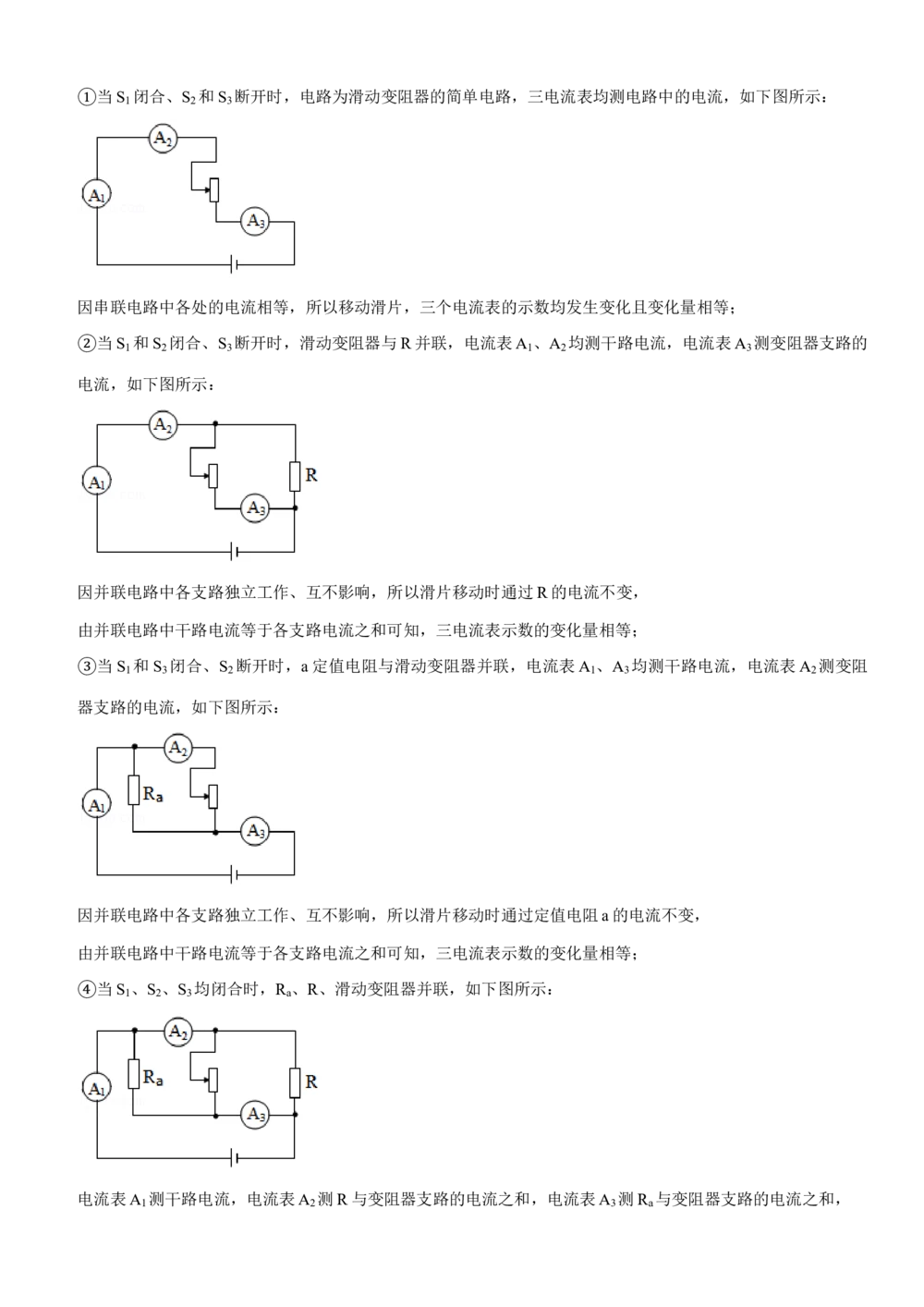 ①当 $S_1$ 闭合、$S_2$ 和 $S_3$ 断开时，电路为滑动变阻器的简单电路，三电流表均测电路中的电流，如下图所示：

$A_2$

$A_1$

$A_3$

因串联电路中各处的电流相等，所以移动滑片，三个电流表的示数均发生变化且变化量相等；

②当 $S_1$ 和 $S_2$ 闭合、$S_3$ 断开时，滑动变阻器与 R 并联，电流表 $A_1$、$A_2$ 均测干路电流，电流表 $A_3$ 测变阻器支路的电流，如下图所示：

$A_2$

$A_1$

R

$A_3$

因并联电路中各支路独立工作、互不影响，所以滑片移动时通过 R 的电流不变，

由并联电路中干路电流等于各支路电流之和可知，三电流表示数的变化量相等；

③当 $S_1$ 和 $S_3$ 闭合、$S_2$ 断开时，a 定值电阻与滑动变阻器并联，电流表 $A_1$、$A_3$ 均测干路电流，电流表 $A_2$ 测变阻器支路的电流，如下图所示：

$A_2$

$A_1$

$R_a$

$A_3$

因并联电路中各支路独立工作、互不影响，所以滑片移动时通过定值电阻 a 的电流不变，

由并联电路中干路电流等于各支路电流之和可知，三电流表示数的变化量相等；

④当 $S_1$、$S_2$、$S_3$ 均闭合时，$R_a$、R、滑动变阻器并联，如下图所示：

$A_2$

$A_1$

$R_a$

R

$A_3$

电流表 $A_1$ 测干路电流，电流表 $A_2$ 测 R 与变阻器支路的电流之和，电流表 $A_3$ 测 $R_a$ 与变阻器支路的电流之和，